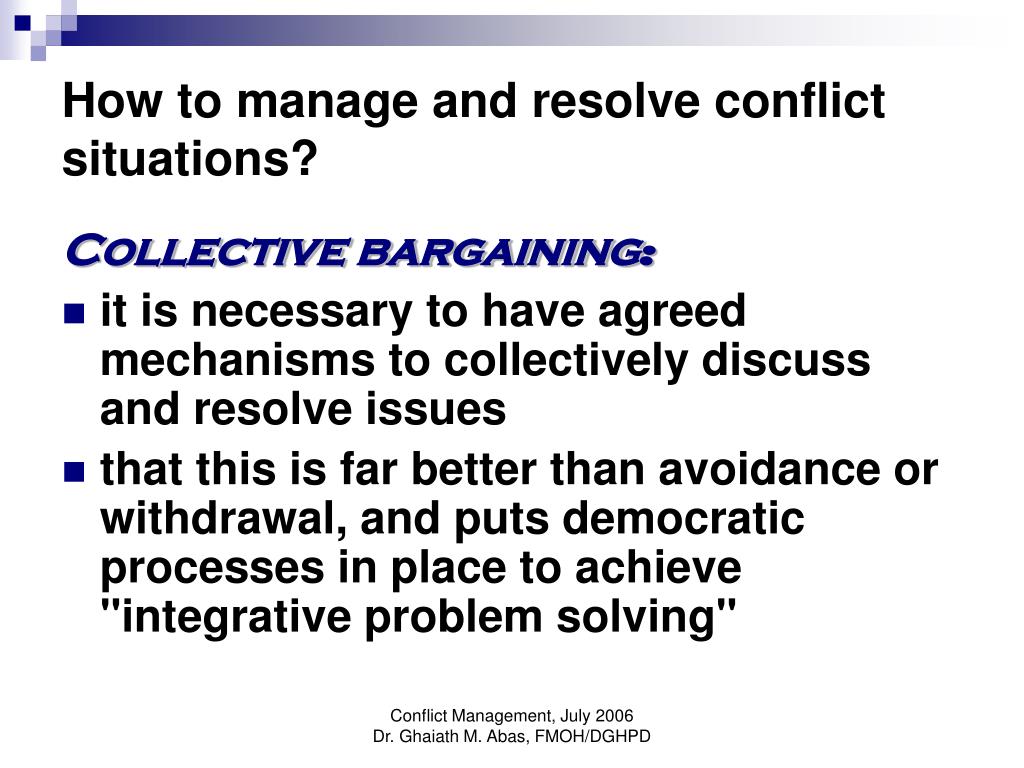 How to manage and resolve conflict situations?

Collective bargaining:

- it is necessary to have agreed mechanisms to collectively discuss and resolve issues
- that this is far better than avoidance or withdrawal, and puts democratic processes in place to achieve "integrative problem solving"

Conflict Management, July 2006
Dr. Ghaiath M. Abas, FMOH/DGHPD